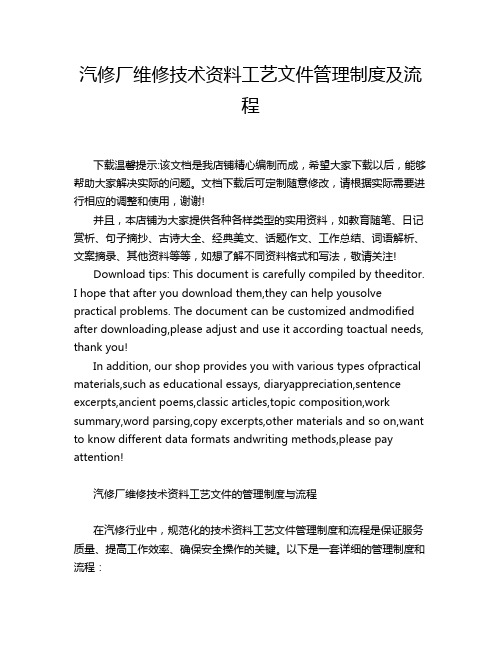 汽修厂维修技术资料工艺文件管理制度及流程

下载温馨提示:该文档是我店铺精心编制而成，希望大家下载以后，能够帮助大家解决实际的问题。文档下载后可定制随意修改，请根据实际需要进行相应的调整和使用，谢谢!

并且，本店铺为大家提供各种各样类型的实用资料，如教育随笔、日记赏析、句子摘抄、古诗大全、经典美文、话题作文、工作总结、词语解析、文案摘录、其他资料等等，如想了解不同资料格式和写法，敬请关注!

Download tips: This document is carefully compiled by theeditor. I hope that after you download them,they can help yousolve practical problems. The document can be customized andmodified after downloading,please adjust and use it according toactual needs, thank you!

In addition, our shop provides you with various types ofpractical materials,such as educational essays, diaryappreciation,sentence excerpts,ancient poems,classic articles,topic composition,work summary,word parsing,copy excerpts,other materials and so on,want to know different data formats andwriting methods,please pay attention!

汽修厂维修技术资料工艺文件的管理制度与流程

在汽修行业中，规范化的技术资料工艺文件管理制度和流程是保证服务质量、提高工作效率、确保安全操作的关键。以下是一套详细的管理制度和流程：